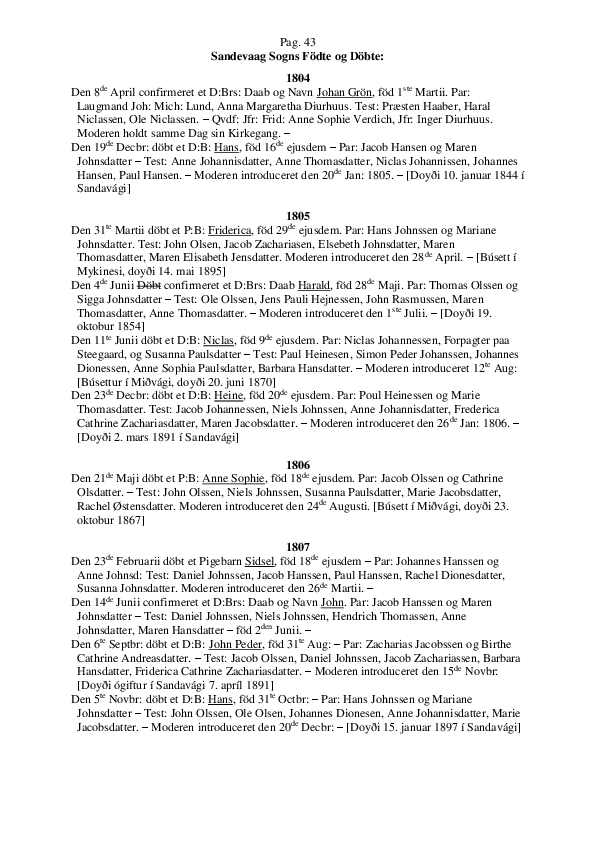 Pag. 43
Sandevaag Sogns Födte og Döbte:

1804

Den 8$^{de}$ April confirmeret et D:Brs: Daab og Navn Johan Grön, föd 1$^{ste}$ Martii. Par: Laugmand Joh: Mich: Lund, Anna Margaretha Diurhuus. Test: Præsten Haaber, Haral Niclassen, Ole Niclassen. – Qvdf: Jfr: Frid: Anne Sophie Verdich, Jfr: Inger Diurhuus. Moderen holdt samme Dag sin Kirkegang. –

Den 19$^{de}$ Decbr: döbt et D:B: Hans, föd 16$^{de}$ ejusdem – Par: Jacob Hansen og Maren Johnsdatter – Test: Anne Johannisdatter, Anne Thomasdatter, Niclas Johannissen, Johannes Hansen, Paul Hansen. – Moderen introduceret den 20$^{de}$ Jan: 1805. – [Doyði 10. januar 1844 í Sandavági]

1805

Den 31$^{te}$ Martii döbt et P:B: Friderica, föd 29$^{de}$ ejusdem. Par: Hans Johnssen og Mariane Johnsdatter. Test: John Olsen, Jacob Zachariasen, Elsebeth Johnsdatter, Maren Thomasdatter, Maren Elisabeth Jensdatter. Moderen introduceret den 28$^{de}$ April. – [Búsett í Mykinesi, doyði 14. mai 1895]

Den 4$^{de}$ Junii Döbt confirmeret et D:Brs: Daab Harald, föd 28$^{de}$ Maji. Par: Thomas Olssen og Sigga Johnsdatter – Test: Ole Olssen, Jens Pauli Hejnessen, John Rasmussen, Maren Thomasdatter, Anne Thomasdatter. – Moderen introduceret den 1$^{ste}$ Julii. – [Doyði 19. oktobur 1854]

Den 11$^{te}$ Junii döbt et D:B: Niclas, föd 9$^{de}$ ejusdem. Par: Niclas Johannessen, Forpagter paa Steegaard, og Susanna Paulsdatter – Test: Paul Heinesen, Simon Peder Johanssen, Johannes Dionessen, Anne Sophia Paulsdatter, Barbara Hansdatter. – Moderen introduceret 12$^{te}$ Aug: [Búsettur í Miðvági, doyði 20. juni 1870]

Den 23$^{de}$ Decbr: döbt et D:B: Heine, föd 20$^{de}$ ejusdem. Par: Poul Heinessen og Marie Thomasdatter. Test: Jacob Johannessen, Niels Johnssen, Anne Johannisdatter, Frederica Cathrine Zachariasdatter, Maren Jacobsdatter. – Moderen introduceret den 26$^{de}$ Jan: 1806. – [Doyði 2. mars 1891 í Sandavági]

1806

Den 21$^{de}$ Maji döbt et P:B: Anne Sophie, föd 18$^{de}$ ejusdem. Par: Jacob Olssen og Cathrine Olsdatter. – Test: John Olssen, Niels Johnssen, Susanna Paulsdatter, Marie Jacobsdatter, Rachel Østensdatter. Moderen introduceret den 24$^{de}$ Augusti. [Búsett í Miðvági, doyði 23. oktobur 1867]

1807

Den 23$^{de}$ Februarii döbt et Pigebarn Sidsel, föd 18$^{de}$ ejusdem – Par: Johannes Hanssen og Anne Johnsd: Test: Daniel Johnssen, Jacob Hanssen, Paul Hanssen, Rachel Dionesdatter, Susanna Johnsdatter. Moderen introduceret den 26$^{de}$ Martii. –

Den 14$^{de}$ Junii confirmeret et D:Brs: Daab og Navn John. Par: Jacob Hanssen og Maren Johnsdatter – Test: Daniel Johnssen, Niels Johnssen, Hendrich Thomassen, Anne Johnsdatter, Maren Hansdatter – föd 2$^{den}$ Junii. –

Den 6$^{te}$ Septbr: döbt et D:B: John Peder, föd 31$^{te}$ Aug: – Par: Zacharias Jacobssen og Birthe Cathrine Andreasdatter. – Test: Jacob Olssen, Daniel Johnssen, Jacob Zachariassen, Barbara Hansdatter, Friderica Cathrine Zachariasdatter. – Moderen introduceret den 15$^{de}$ Novbr: [Doyði ógiftur í Sandavági 7. apríl 1891]

Den 5$^{te}$ Novbr: döbt et D:B: Hans, föd 31$^{te}$ Octbr: – Par: Hans Johnssen og Mariane Johnsdatter – Test: John Olssen, Ole Olsen, Johannes Dionesen, Anne Johannisdatter, Marie Jacobsdatter. – Moderen introduceret den 20$^{de}$ Decbr: – [Doyði 15. januar 1897 í Sandavági]